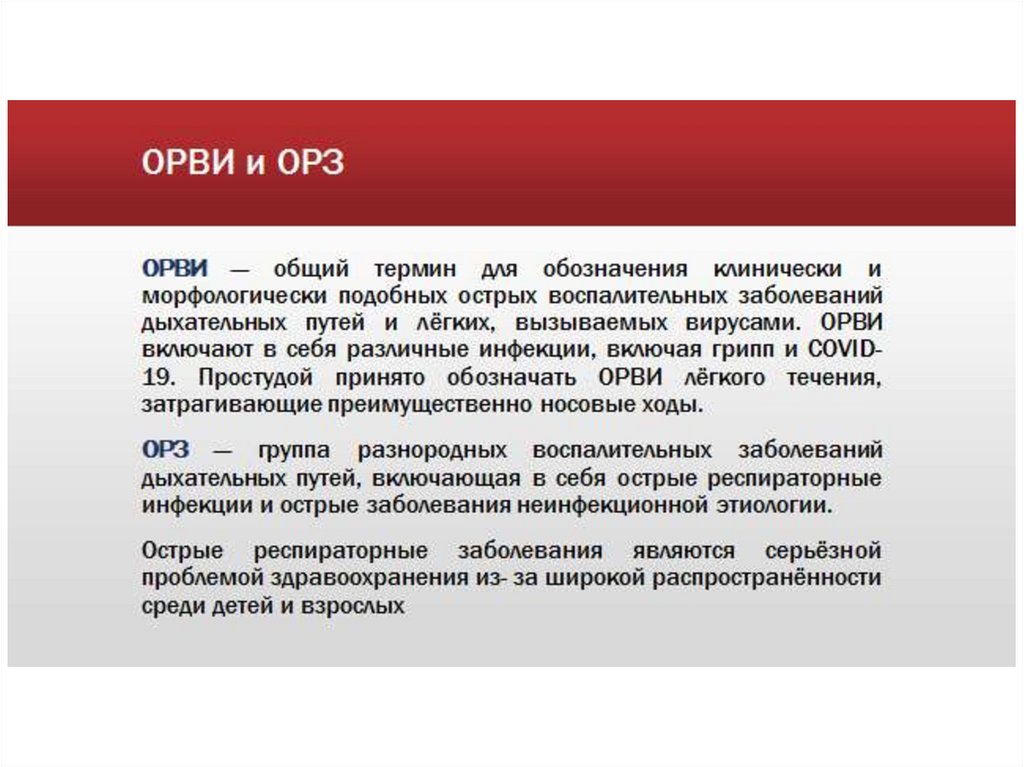 ОРВИ и ОРЗ

ОРВИ — общий термин для обозначения клинически и морфологически подобных острых воспалительных заболеваний дыхательных путей и лёгких, вызываемых вирусами. ОРВИ включают в себя различные инфекции, включая грипп и COVID-19. Простудой принято обозначать ОРВИ лёгкого течения, затрагивающие преимущественно носовые ходы.

ОРЗ — группа разнородных воспалительных заболеваний дыхательных путей, включающая в себя острые респираторные инфекции и острые заболевания неинфекционной этиологии.

Острые респираторные заболевания являются серьёзной проблемой здравоохранения из- за широкой распространённости среди детей и взрослых